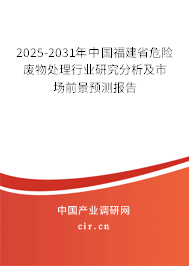 2025-2031年中国福建省危险废物处理行业研究分析及市场前景预测报告

中国产业调研网

cir.cn